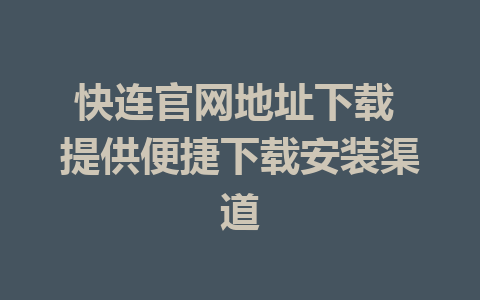 快连官网地址下载 提供便捷下载安装渠道